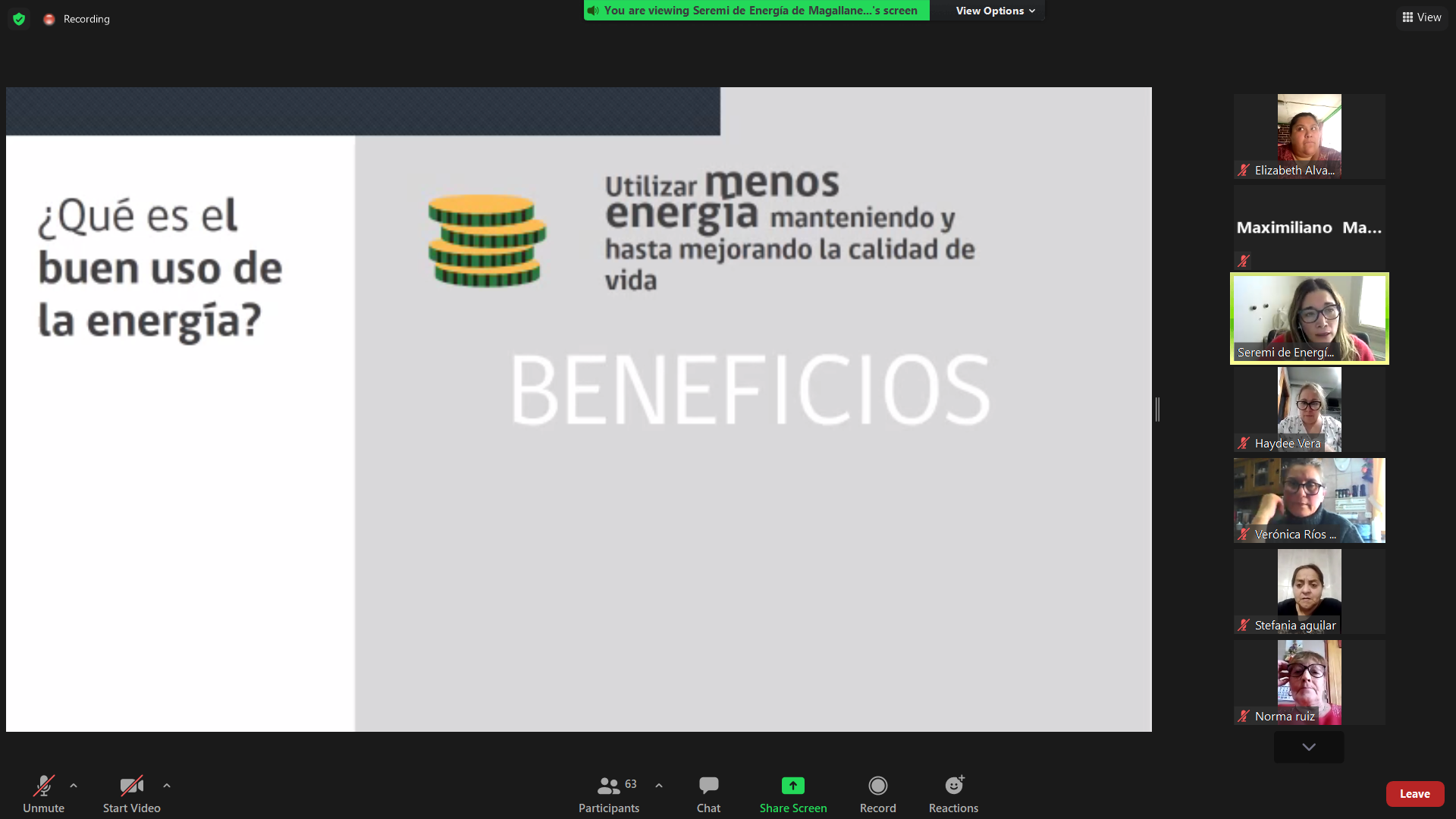 Recording

You are viewing Seremi de Energía de Magallane...'s screen

View Options

View

¿Qué es el buen uso de la energía?

Utilizar menos energía manteniendo y hasta mejorando la calidad de vida

BENEFICIOS

Elizabeth Alva...

Maximiliano Ma...

Seremi de Energí...

Haydee Vera

Verónica Ríos ...

Stefania aguilar

Norma ruiz

Unmute

Start Video

63

Participants

Chat

Share Screen

Record

Reactions

Leave